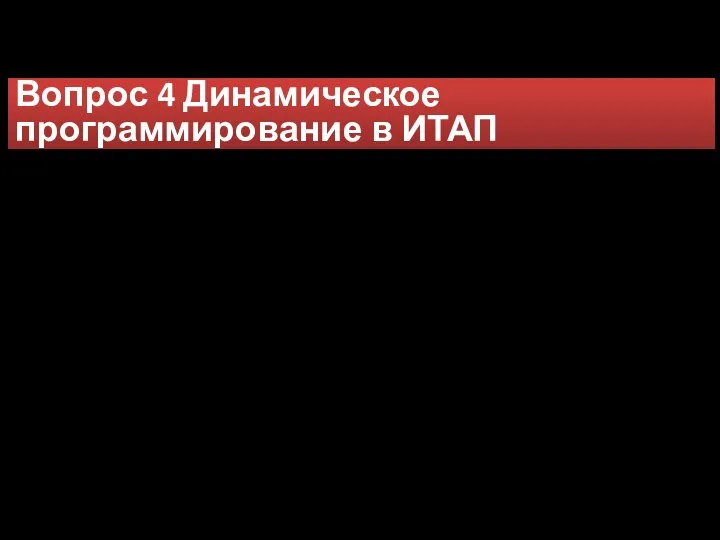 Вопрос 4 Динамическое программирование в ИТАП